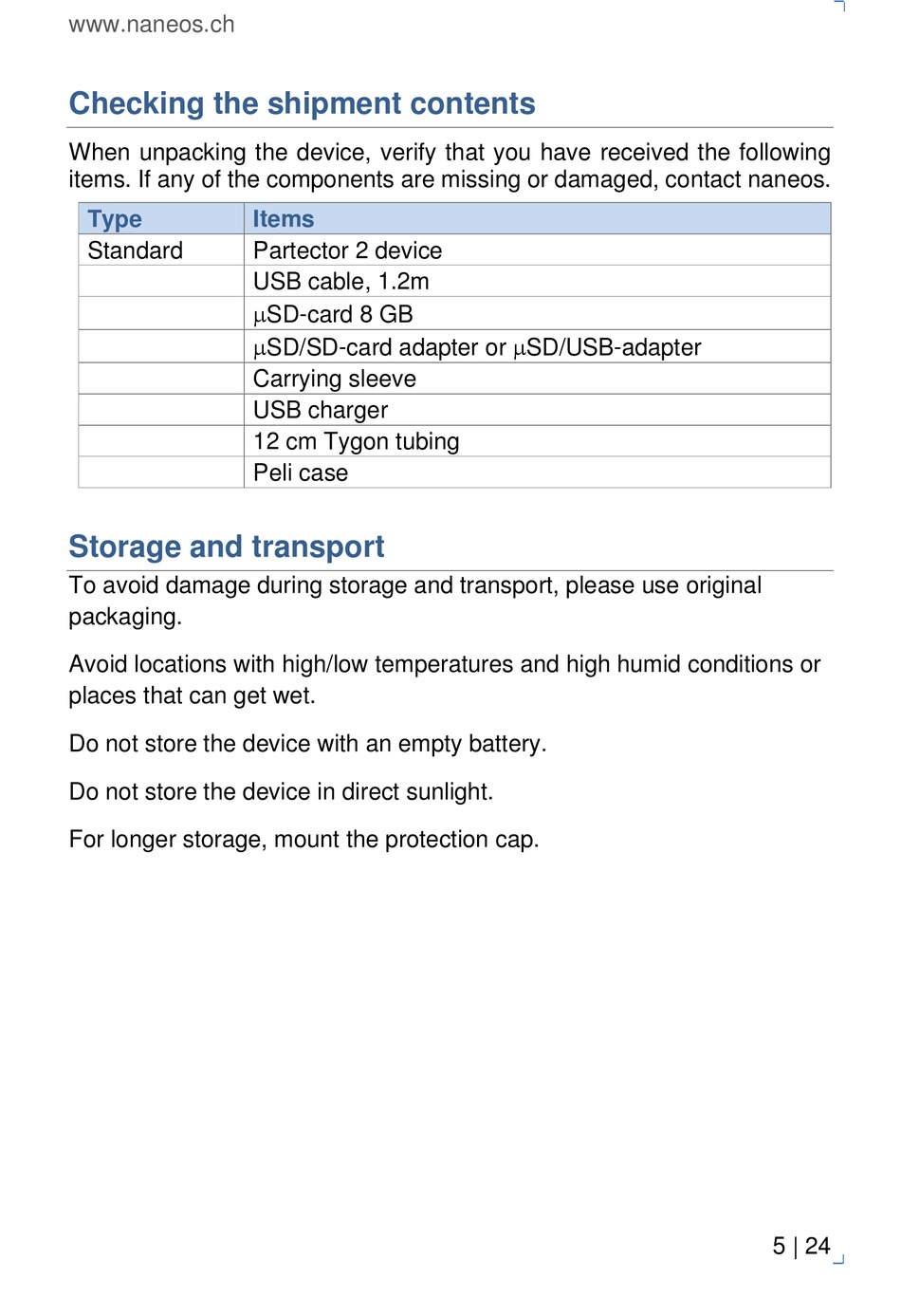 www.naneos.ch

Checking the shipment contents

When unpacking the device, verify that you have received the following items. If any of the components are missing or damaged, contact naneos.

| Type | Items |
|---|---|
| Standard | Partector 2 device |
| | USB cable, 1.2m |
| | μSD-card 8 GB |
| | μSD/SD-card adapter or μSD/USB-adapter |
| | Carrying sleeve |
| | USB charger |
| | 12 cm Tygon tubing |
| | Peli case |

Storage and transport

To avoid damage during storage and transport, please use original packaging.

Avoid locations with high/low temperatures and high humid conditions or places that can get wet.

Do not store the device with an empty battery.

Do not store the device in direct sunlight.

For longer storage, mount the protection cap.

5 | 24